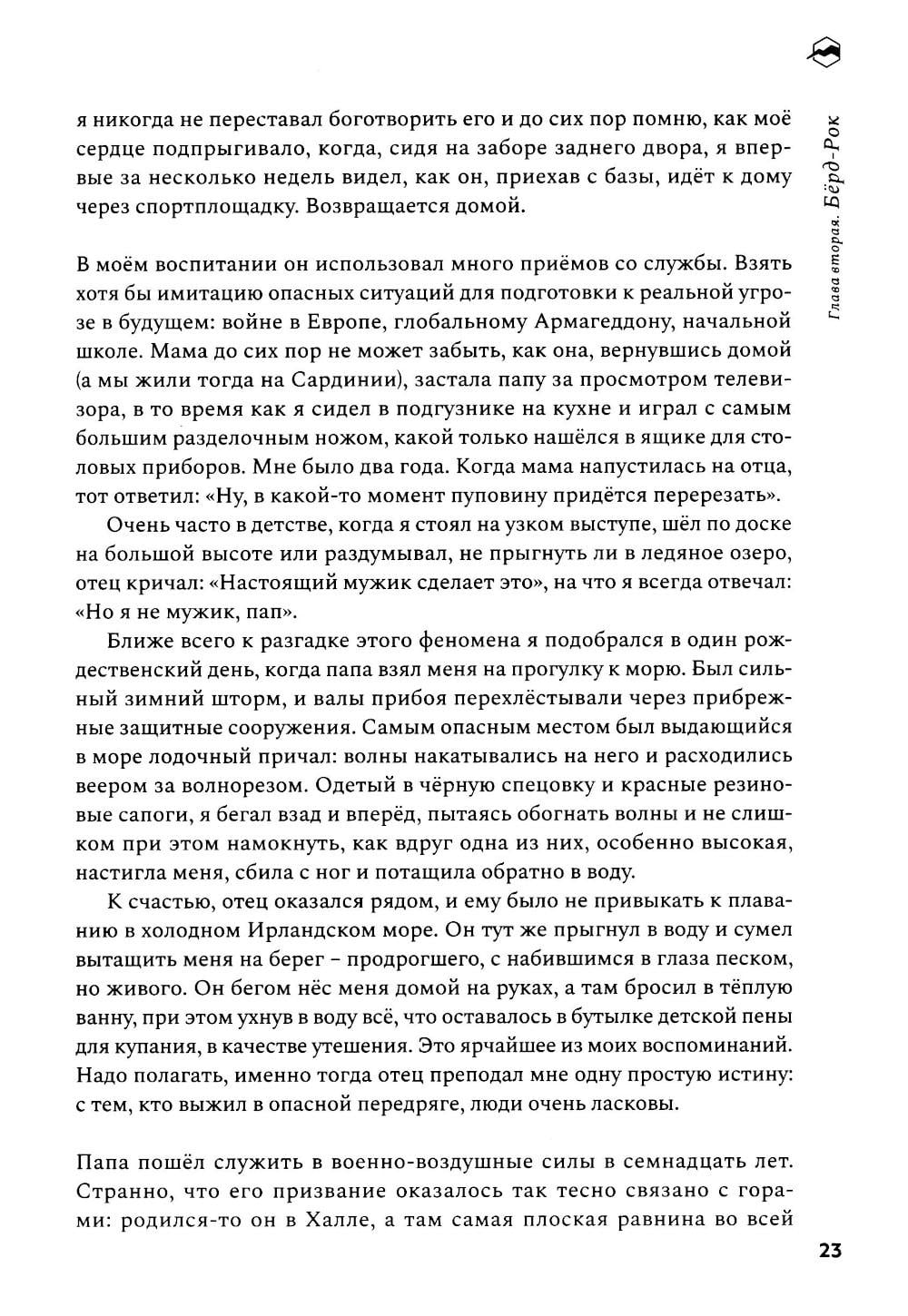 Глава вторая. Бёрд-Рок

я никогда не переставал боготворить его и до сих пор помню, как моё сердце подпрыгивало, когда, сидя на заборе заднего двора, я впервые за несколько недель видел, как он, приехав с базы, идёт к дому через спортплощадку. Возвращается домой.

В моём воспитании он использовал много приёмов со службы. Взять хотя бы имитацию опасных ситуаций для подготовки к реальной угрозе в будущем: войне в Европе, глобальному Армагеддону, начальной школе. Мама до сих пор не может забыть, как она, вернувшись домой (а мы жили тогда на Сардинии), застала папу за просмотром телевизора, в то время как я сидел в подгузнике на кухне и играл с самым большим разделочным ножом, какой только нашёлся в ящике для столовых приборов. Мне было два года. Когда мама напустилась на отца, тот ответил: «Ну, в какой-то момент пуповину придётся перерезать».

Очень часто в детстве, когда я стоял на узком выступе, шёл по доске на большой высоте или раздумывал, не прыгнуть ли в ледяное озеро, отец кричал: «Настоящий мужик сделает это», на что я всегда отвечал: «Но я не мужик, пап».

Ближе всего к разгадке этого феномена я подобрался в один рождественский день, когда папа взял меня на прогулку к морю. Был сильный зимний шторм, и валы прибоя перехлёстывали через прибрежные защитные сооружения. Самым опасным местом был выдающийся в море лодочный причал: волны накатывались на него и расходились веером за волнорезом. Одетый в чёрную спецовку и красные резиновые сапоги, я бегал взад и вперёд, пытаясь обогнать волны и не слишком при этом намокнуть, как вдруг одна из них, особенно высокая, настигла меня, сбила с ног и потащила обратно в воду.

К счастью, отец оказался рядом, и ему было не привыкать к плаванию в холодном Ирландском море. Он тут же прыгнул в воду и сумел вытащить меня на берег – продрогшего, с набившимся в глаза песком, но живого. Он бегом нёс меня домой на руках, а там бросил в тёплую ванну, при этом ухнув в воду всё, что оставалось в бутылке детской пены для купания, в качестве утешения. Это ярчайшее из моих воспоминаний. Надо полагать, именно тогда отец преподал мне одну простую истину: с тем, кто выжил в опасной передряге, люди очень ласковы.

Папа пошёл служить в военно-воздушные силы в семнадцать лет. Странно, что его призвание оказалось так тесно связано с горами: родился-то он в Халле, а там самая плоская равнина во всей

23